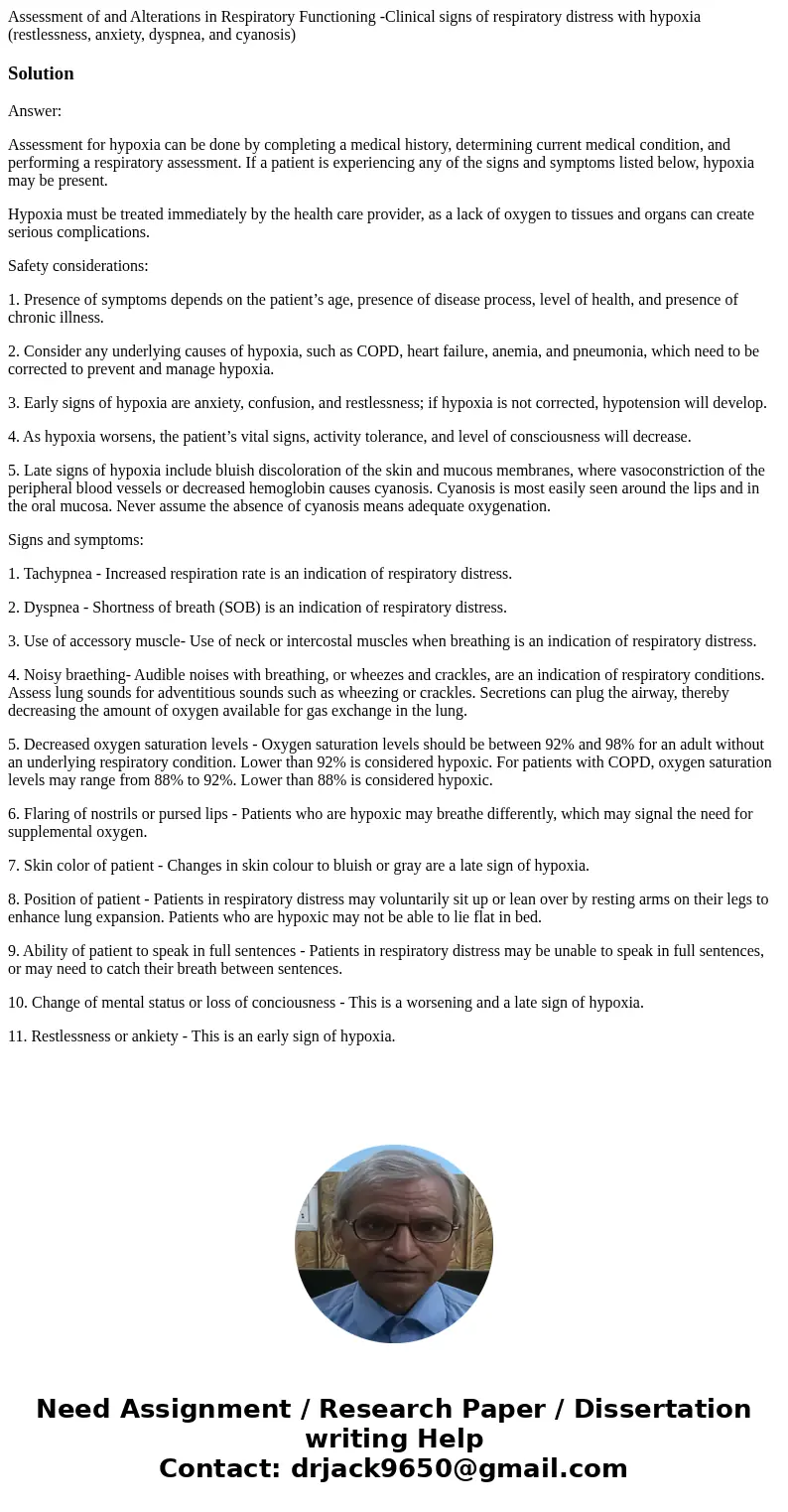 Assessment of and Alterations in Respiratory Functioning -Clinical signs of respiratory distress with hypoxia (restlessness, anxiety, dyspnea, and cyanosis)

Solution

Answer:

Assessment for hypoxia can be done by completing a medical history, determining current medical condition, and performing a respiratory assessment. If a patient is experiencing any of the signs and symptoms listed below, hypoxia may be present.

Hypoxia must be treated immediately by the health care provider, as a lack of oxygen to tissues and organs can create serious complications.

Safety considerations:

1. Presence of symptoms depends on the patient’s age, presence of disease process, level of health, and presence of chronic illness.

2. Consider any underlying causes of hypoxia, such as COPD, heart failure, anemia, and pneumonia, which need to be corrected to prevent and manage hypoxia.

3. Early signs of hypoxia are anxiety, confusion, and restlessness; if hypoxia is not corrected, hypotension will develop.

4. As hypoxia worsens, the patient’s vital signs, activity tolerance, and level of consciousness will decrease.

5. Late signs of hypoxia include bluish discoloration of the skin and mucous membranes, where vasoconstriction of the peripheral blood vessels or decreased hemoglobin causes cyanosis. Cyanosis is most easily seen around the lips and in the oral mucosa. Never assume the absence of cyanosis means adequate oxygenation.

Signs and symptoms:

1. Tachypnea - Increased respiration rate is an indication of respiratory distress.

2. Dyspnea - Shortness of breath (SOB) is an indication of respiratory distress.

3. Use of accessory muscle- Use of neck or intercostal muscles when breathing is an indication of respiratory distress.

4. Noisy braething- Audible noises with breathing, or wheezes and crackles, are an indication of respiratory conditions. Assess lung sounds for adventitious sounds such as wheezing or crackles. Secretions can plug the airway, thereby decreasing the amount of oxygen available for gas exchange in the lung.

5. Decreased oxygen saturation levels - Oxygen saturation levels should be between 92% and 98% for an adult without an underlying respiratory condition. Lower than 92% is considered hypoxic. For patients with COPD, oxygen saturation levels may range from 88% to 92%. Lower than 88% is considered hypoxic.

6. Flaring of nostrils or pursed lips - Patients who are hypoxic may breathe differently, which may signal the need for supplemental oxygen.

7. Skin color of patient - Changes in skin colour to bluish or gray are a late sign of hypoxia.

8. Position of patient - Patients in respiratory distress may voluntarily sit up or lean over by resting arms on their legs to enhance lung expansion. Patients who are hypoxic may not be able to lie flat in bed.

9. Ability of patient to speak in full sentences - Patients in respiratory distress may be unable to speak in full sentences, or may need to catch their breath between sentences.

10. Change of mental status or loss of conciousness - This is a worsening and a late sign of hypoxia.

11. Restlessness or ankiety - This is an early sign of hypoxia.

Need Assignment / Research Paper / Dissertation writing Help
Contact: drjack9650@gmail.com